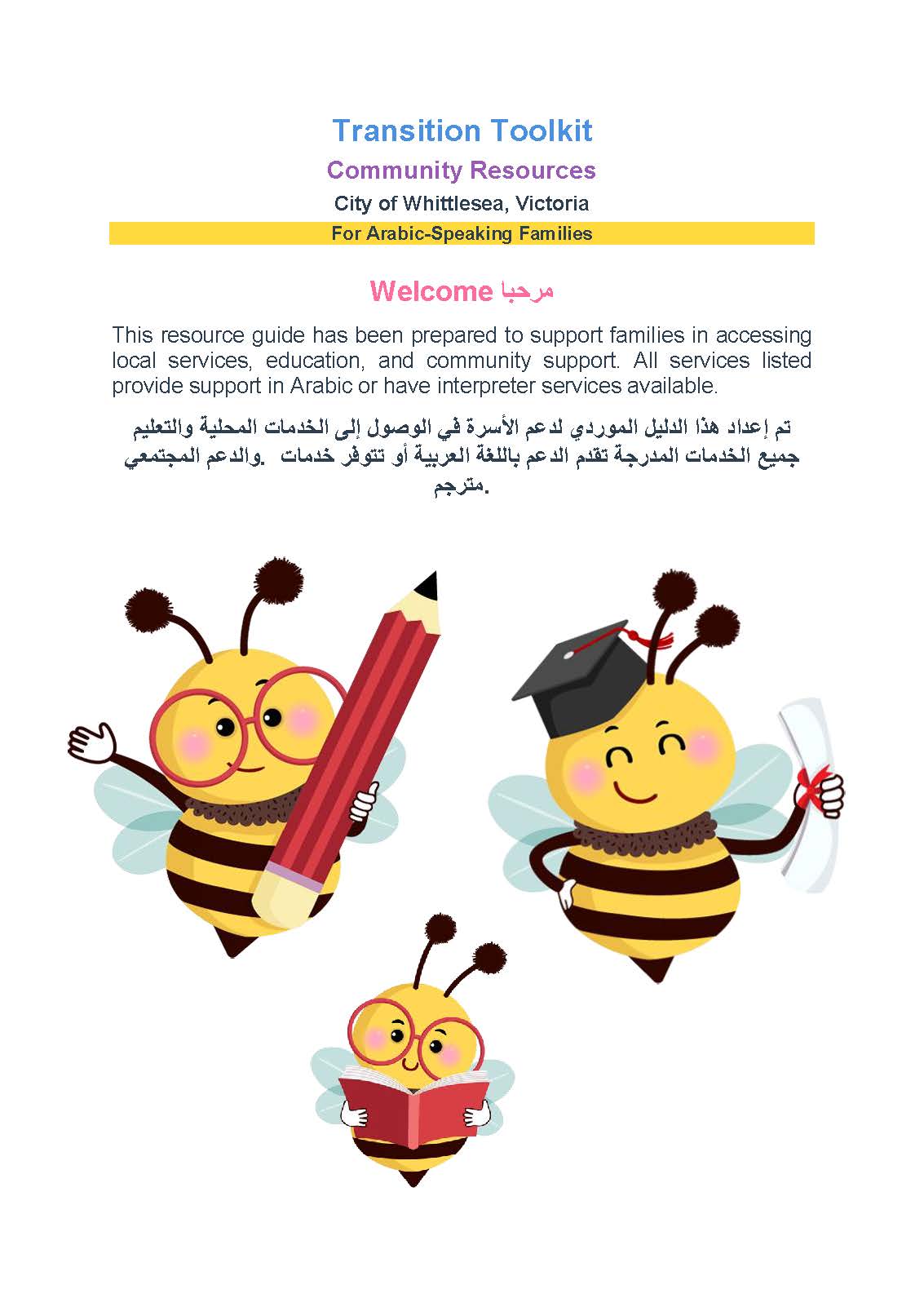 Transition Toolkit

Community Resources

City of Whittlesea, Victoria

For Arabic-Speaking Families

Welcome مرحبا

This resource guide has been prepared to support families in accessing local services, education, and community support. All services listed provide support in Arabic or have interpreter services available.

تم إعداد هذا الدليل الموردي لدعم الأسرة في الوصول إلى الخدمات المحلية والتعليم والدعم المجتمعي. جميع الخدمات المدرجة تقدم الدعم باللغة العربية أو تتوفر خدمات مترجم.